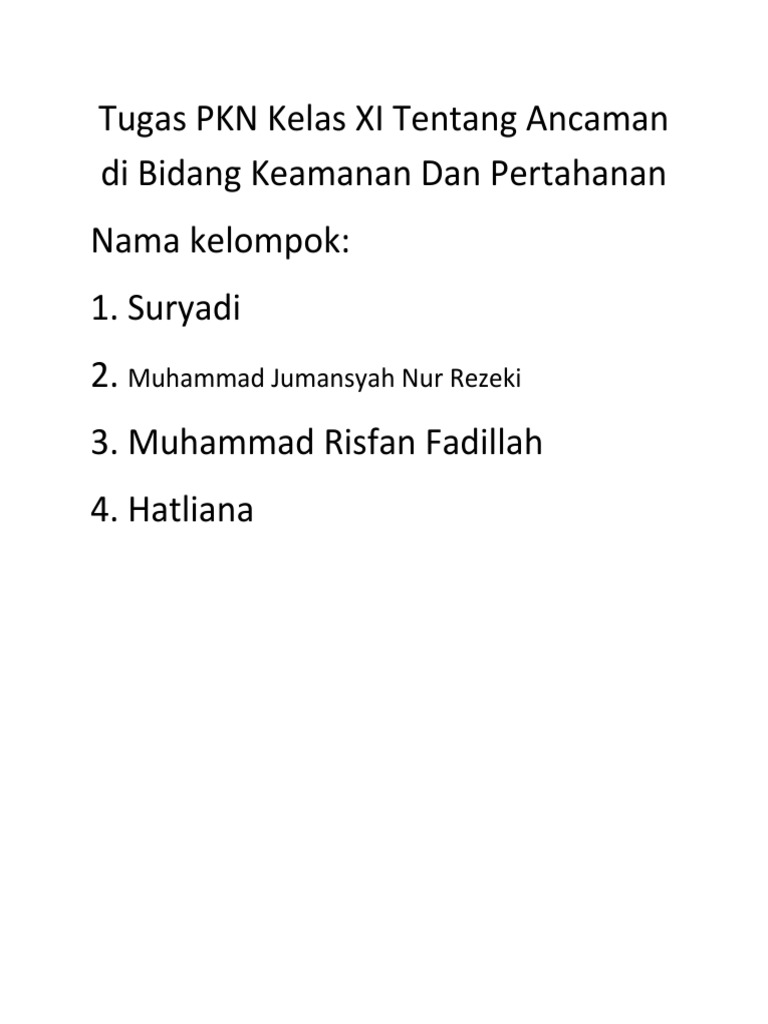 Tugas PKN Kelas XI Tentang Ancaman di Bidang Keamanan Dan Pertahanan

Nama kelompok:

1. Suryadi

2. Muhammad Jumansyah Nur Rezeki

3. Muhammad Risfan Fadillah

4. Hatliana